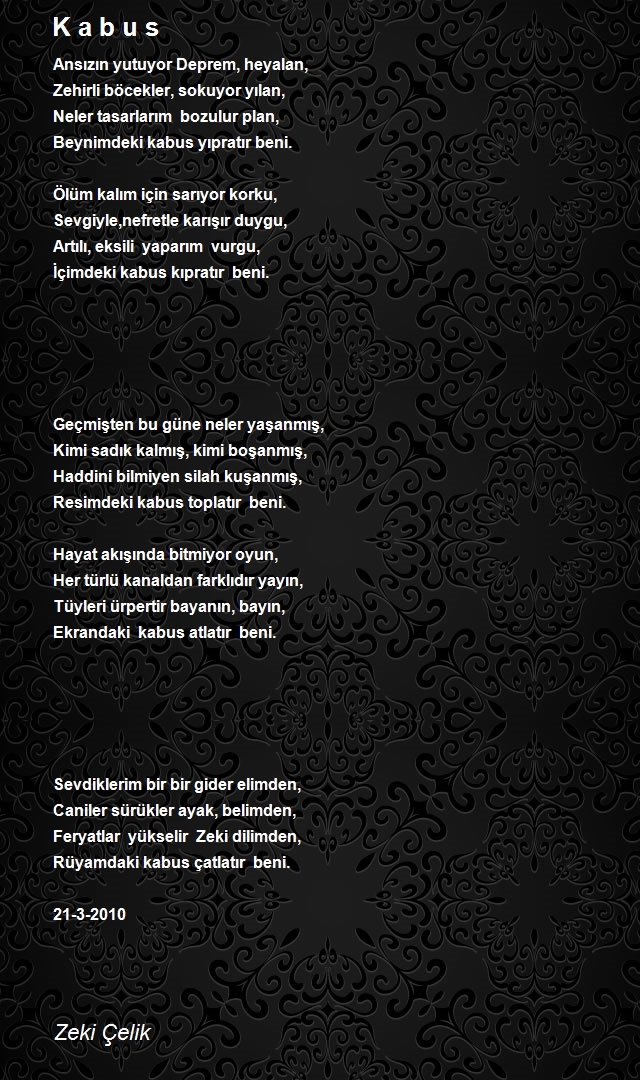 K a b u s

Ansızın yutuyor Deprem, heyalan,
Zehirli böcekler, sokuyor yılan,
Neler tasarlarım bozulur plan,
Beynimdeki kabus yıpratır beni.

Ölüm kalım için sarıyor korku,
Sevgiyle,nefretle karışır duygu,
Artılı, eksili yaparım vurgu,
İçimdeki kabus kıpratır beni.

Geçmişten bu güne neler yaşanmış,
Kimi sadık kalmış, kimi boşanmış,
Haddini bilmiyen silah kuşanmış,
Resimdeki kabus toplatır beni.

Hayat akışında bitmiyor oyun,
Her türlü kanaldan farklıdır yayın,
Tüyleri ürpertir bayanın, bayın,
Ekrandaki kabus atlatır beni.

Sevdiklerim bir bir gider elimden,
Caniler sürükler ayak, belimden,
Feryatlar yükselir Zeki dilimden,
Rüyamdaki kabus çatlatır beni.

21-3-2010

Zeki Çelik